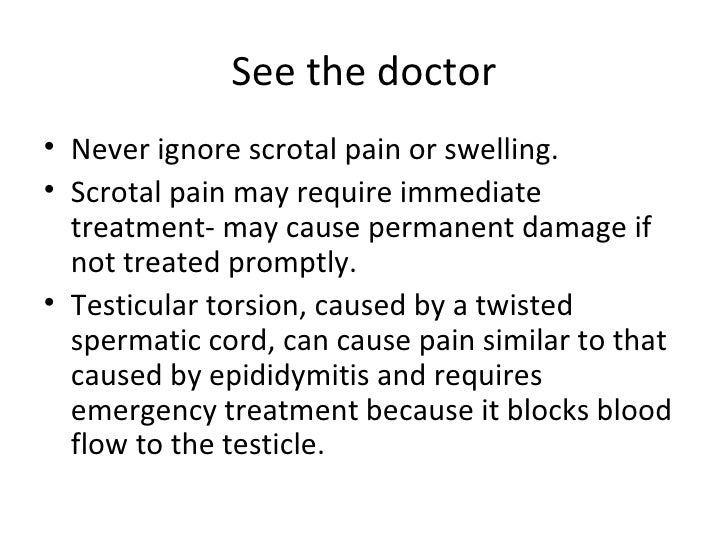 See the doctor

• Never ignore scrotal pain or swelling.
• Scrotal pain may require immediate treatment- may cause permanent damage if not treated promptly.
• Testicular torsion, caused by a twisted spermatic cord, can cause pain similar to that caused by epididymitis and requires emergency treatment because it blocks blood flow to the testicle.